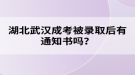 湖北武汉成考被录取后有通知书吗？